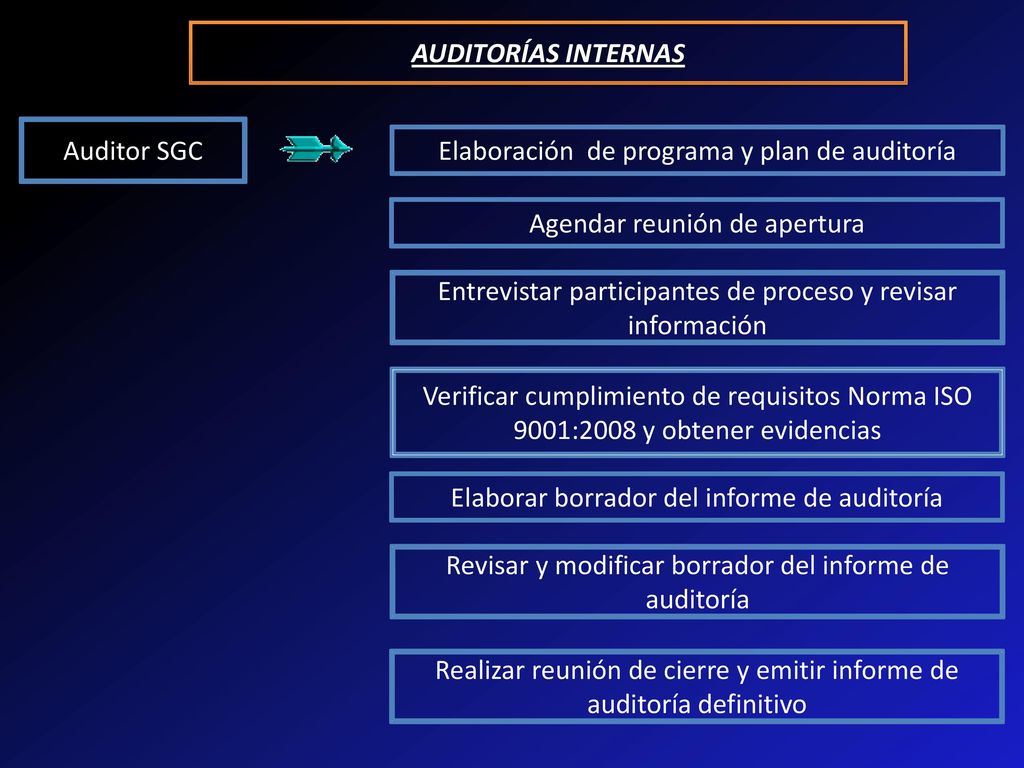 AUDITORÍAS INTERNAS

Auditor SGC

Elaboración de programa y plan de auditoría

Agendar reunión de apertura

Entrevistar participantes de proceso y revisar información

Verificar cumplimiento de requisitos Norma ISO 9001:2008 y obtener evidencias

Elaborar borrador del informe de auditoría

Revisar y modificar borrador del informe de auditoría

Realizar reunión de cierre y emitir informe de auditoría definitivo